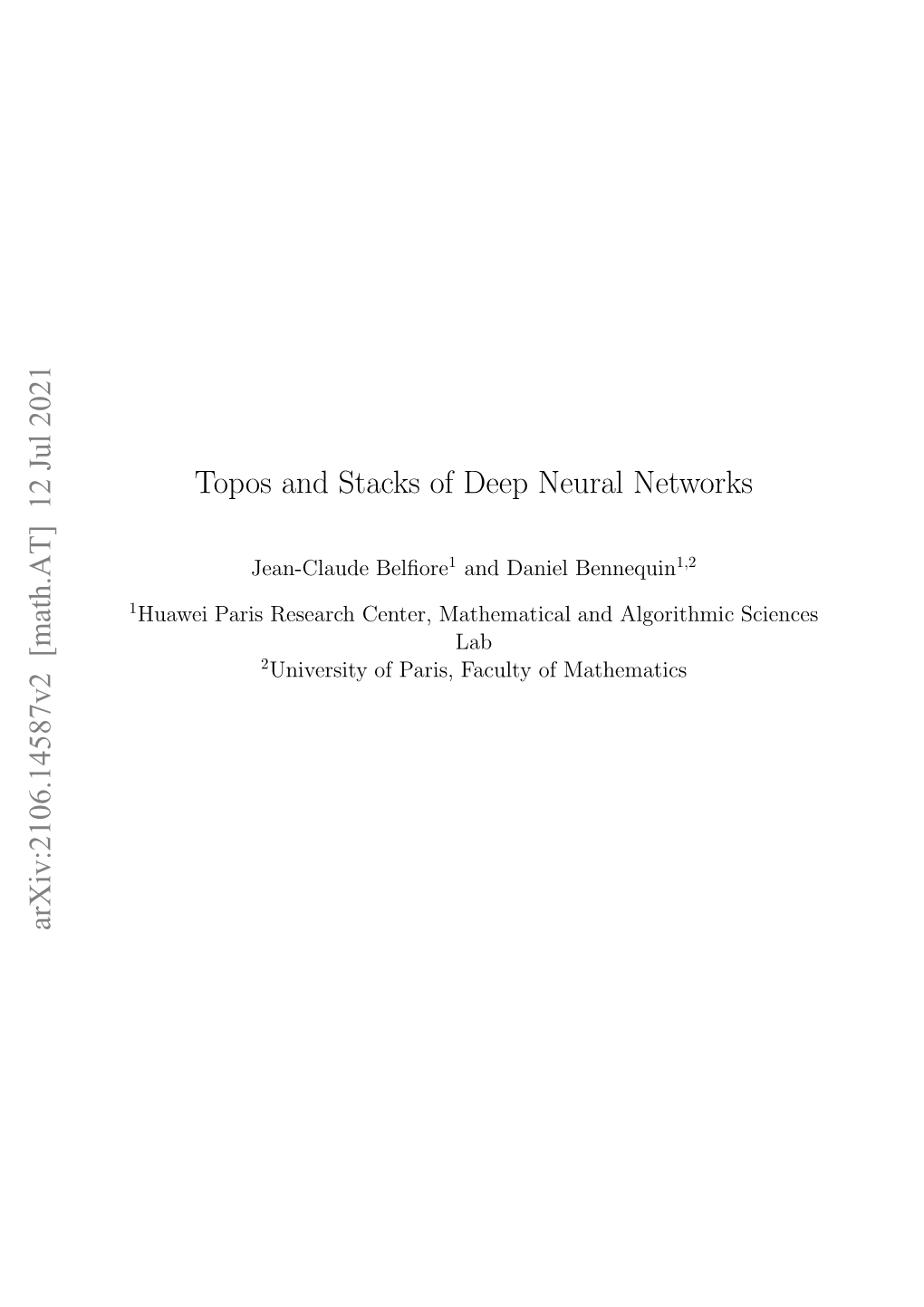 arXiv:2106.14587v2 [math.AT] 12 Jul 2021

Topos and Stacks of Deep Neural Networks

Jean-Claude Belfiore$^1$ and Daniel Bennequin$^{1,2}$

$^1$Huawei Paris Research Center, Mathematical and Algorithmic Sciences Lab

$^2$University of Paris, Faculty of Mathematics